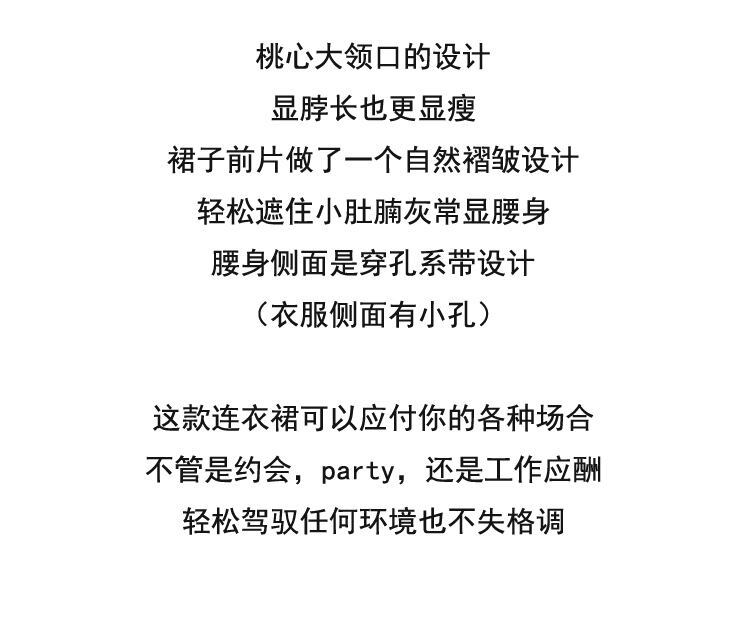 桃心大领口的设计
显脖长也更显瘦
裙子前片做了一个自然褶皱设计
轻松遮住小肚腩灰常显腰身
腰身侧面是穿孔系带设计
（衣服侧面有小孔）

这款连衣裙可以应付你的各种场合
不管是约会，party，还是工作应酬
轻松驾驭任何环境也不失格调